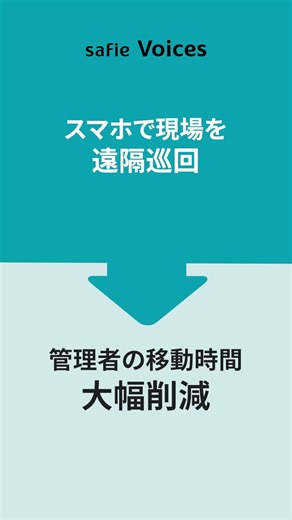 safie Voices

スマホで現場を
遠隔巡回

管理者の移動時間
大幅削減